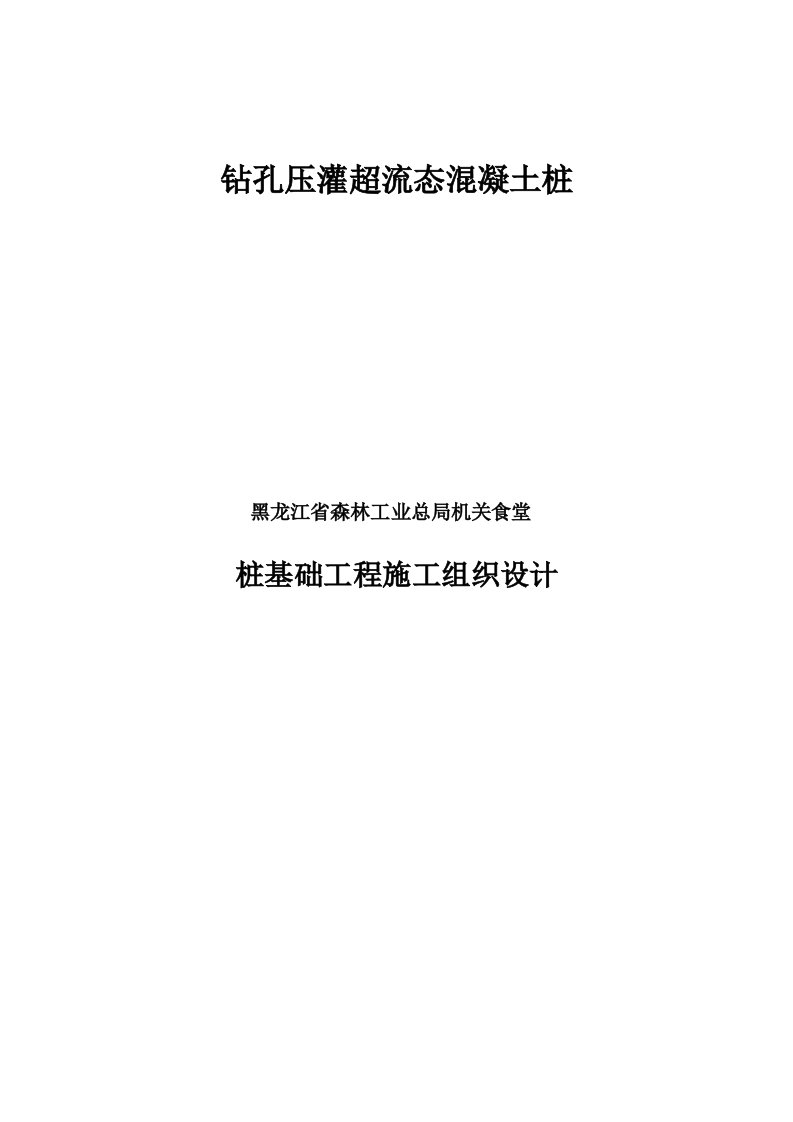 钻孔压灌超流态混凝土桩

黑龙江省森林工业总局机关食堂

桩基础工程施工组织设计